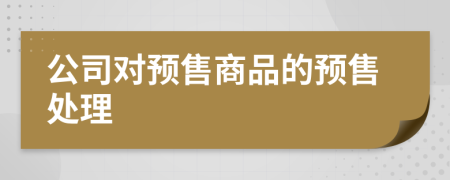 公司对预售商品的预售处理